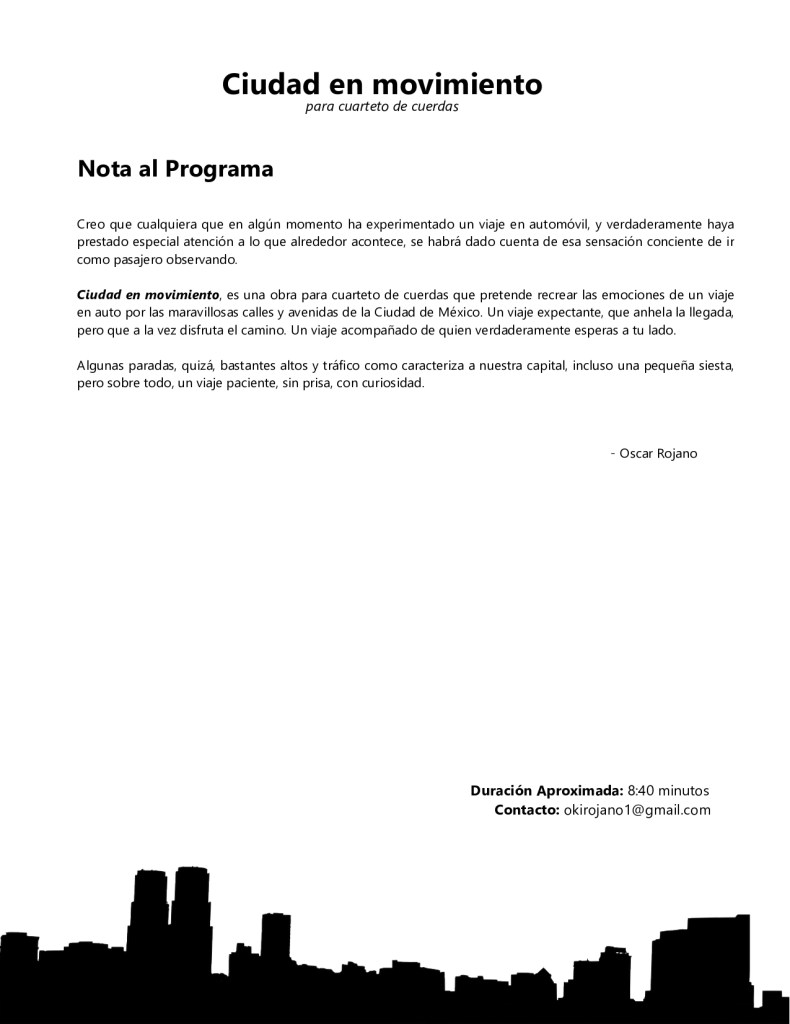 Ciudad en movimiento
para cuarteto de cuerdas

Nota al Programa

Creo que cualquiera que en algún momento ha experimentado un viaje en automóvil, y verdaderamente haya prestado especial atención a lo que alrededor acontece, se habrá dado cuenta de esa sensación conciente de ir como pasajero observando.

Ciudad en movimiento, es una obra para cuarteto de cuerdas que pretende recrear las emociones de un viaje en auto por las maravillosas calles y avenidas de la Ciudad de México. Un viaje expectante, que anhela la llegada, pero que a la vez disfruta el camino. Un viaje acompañado de quien verdaderamente esperas a tu lado.

Algunas paradas, quizá, bastantes altos y tráfico como caracteriza a nuestra capital, incluso una pequeña siesta, pero sobre todo, un viaje paciente, sin prisa, con curiosidad.

- Oscar Rojano

Duración Aproximada: 8:40 minutos
Contacto: okirojano1@gmail.com